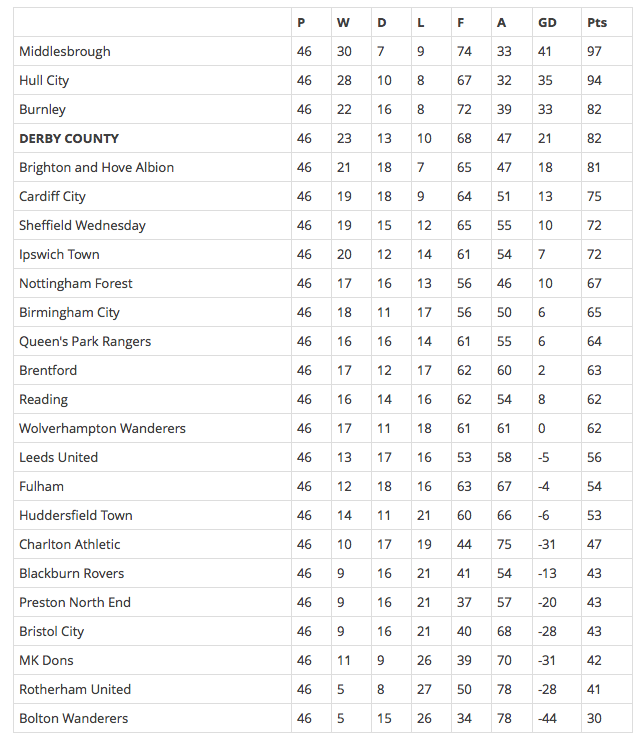 | | P | W | D | L | F | A | GD | Pts |
|---|---|---|---|---|---|---|---|---|
| Middlesbrough | 46 | 30 | 7 | 9 | 74 | 33 | 41 | 97 |
| Hull City | 46 | 28 | 10 | 8 | 67 | 32 | 35 | 94 |
| Burnley | 46 | 22 | 16 | 8 | 72 | 39 | 33 | 82 |
| **DERBY COUNTY** | 46 | 23 | 13 | 10 | 68 | 47 | 21 | 82 |
| Brighton and Hove Albion | 46 | 21 | 18 | 7 | 65 | 47 | 18 | 81 |
| Cardiff City | 46 | 19 | 18 | 9 | 64 | 51 | 13 | 75 |
| Sheffield Wednesday | 46 | 19 | 15 | 12 | 65 | 55 | 10 | 72 |
| Ipswich Town | 46 | 20 | 12 | 14 | 61 | 54 | 7 | 72 |
| Nottingham Forest | 46 | 17 | 16 | 13 | 56 | 46 | 10 | 67 |
| Birmingham City | 46 | 18 | 11 | 17 | 56 | 50 | 6 | 65 |
| Queen's Park Rangers | 46 | 16 | 16 | 14 | 61 | 55 | 6 | 64 |
| Brentford | 46 | 17 | 12 | 17 | 62 | 60 | 2 | 63 |
| Reading | 46 | 16 | 14 | 16 | 62 | 54 | 8 | 62 |
| Wolverhampton Wanderers | 46 | 17 | 11 | 18 | 61 | 61 | 0 | 62 |
| Leeds United | 46 | 13 | 17 | 16 | 53 | 58 | -5 | 56 |
| Fulham | 46 | 12 | 18 | 16 | 63 | 67 | -4 | 54 |
| Huddersfield Town | 46 | 14 | 11 | 21 | 60 | 66 | -6 | 53 |
| Charlton Athletic | 46 | 10 | 17 | 19 | 44 | 75 | -31 | 47 |
| Blackburn Rovers | 46 | 9 | 16 | 21 | 41 | 54 | -13 | 43 |
| Preston North End | 46 | 9 | 16 | 21 | 37 | 57 | -20 | 43 |
| Bristol City | 46 | 9 | 16 | 21 | 40 | 68 | -28 | 43 |
| MK Dons | 46 | 11 | 9 | 26 | 39 | 70 | -31 | 42 |
| Rotherham United | 46 | 5 | 8 | 27 | 50 | 78 | -28 | 41 |
| Bolton Wanderers | 46 | 5 | 15 | 26 | 34 | 78 | -44 | 30 |